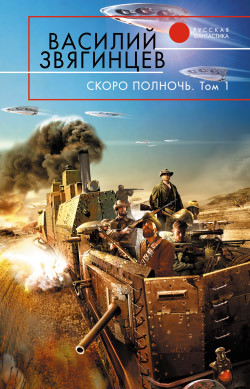 ВАСИЛИЙ ЗВЯГИНЦЕВ

РУССКАЯ ФАНТАСТИКА

СКОРО ПОЛНОЧЬ. Том 1